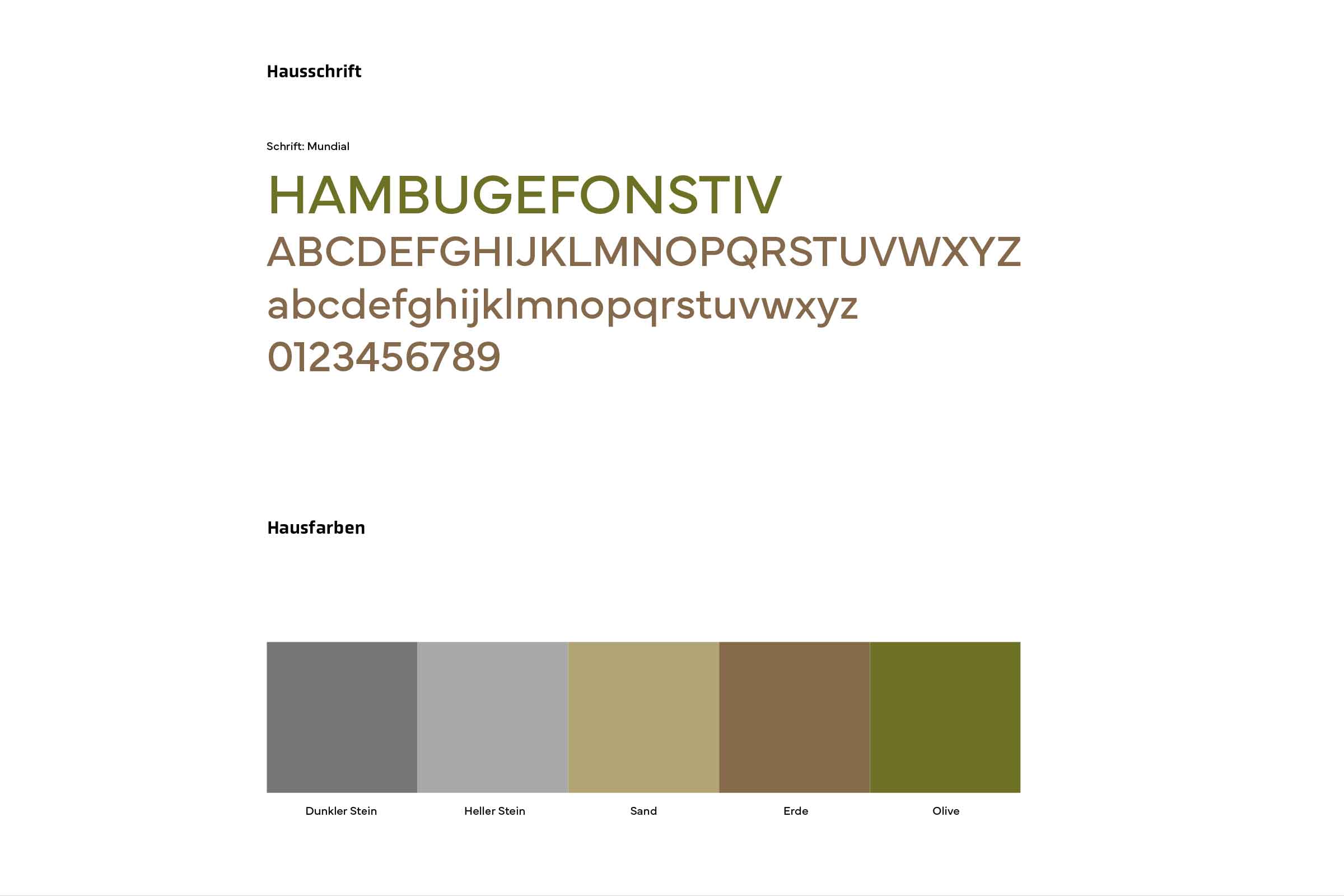 Hausschrift

Schrift: Mundial

HAMBUGEFONSTIV
ABCDEFGHIJKLMNOPQRSTUVWXYZ
abcdefghijklmnopqrstuvwxyz
0123456789

Hausfarben

Dunkler Stein
Heller Stein
Sand
Erde
Olive